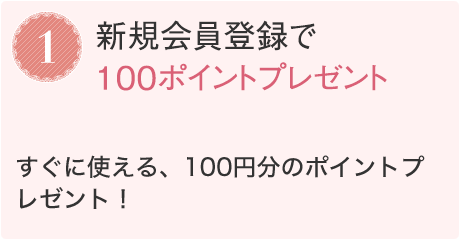 1

新規会員登録で
100ポイントプレゼント

すぐに使える、100円分のポイントプレゼント！